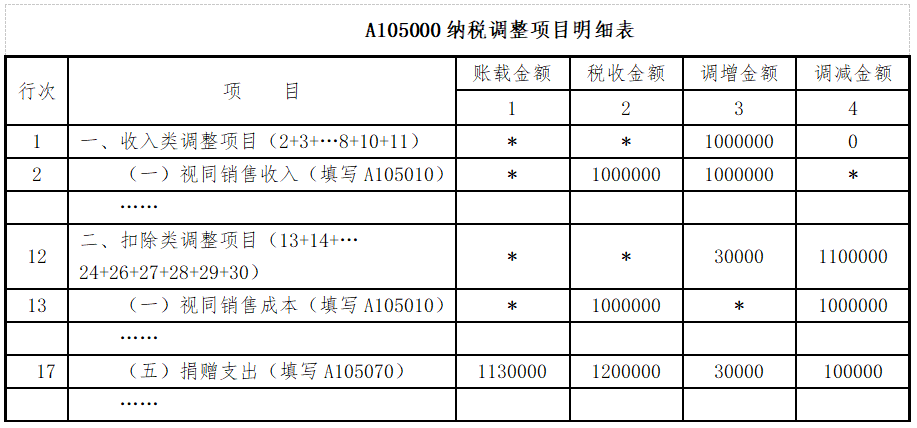 A105000 纳税调整项目明细表

| 行次 | 项　　目 | 账载金额 | 税收金额 | 调增金额 | 调减金额 |
|---|---|---|---|---|---|
| | | 1 | 2 | 3 | 4 |
| 1 | 一、收入类调整项目（2+3+…8+10+11） | * | * | 1000000 | 0 |
| 2 | （一）视同销售收入（填写 A105010） | * | 1000000 | 1000000 | * |
| | …… | | | | |
| 12 | 二、扣除类调整项目（13+14+…24+26+27+28+29+30） | * | * | 30000 | 1100000 |
| 13 | （一）视同销售成本（填写 A105010） | * | 1000000 | * | 1000000 |
| | …… | | | | |
| 17 | （五）捐赠支出（填写 A105070） | 1130000 | 1200000 | 30000 | 100000 |
| | …… | | | | |